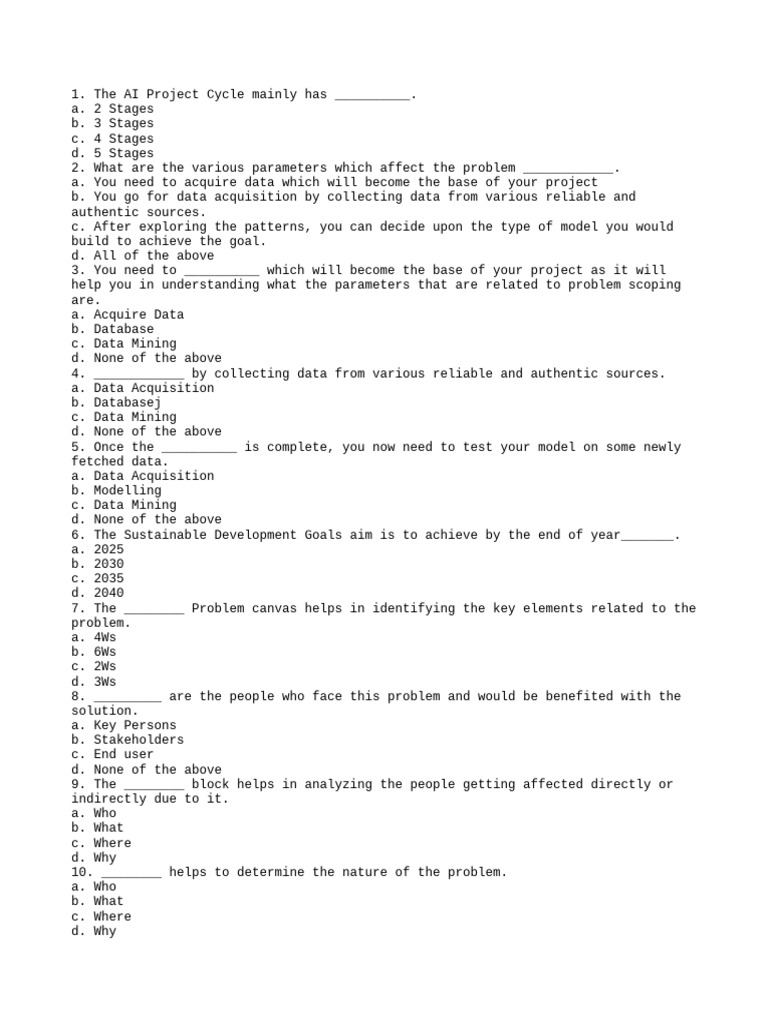 1. The AI Project Cycle mainly has __________.
a. 2 Stages
b. 3 Stages
c. 4 Stages
d. 5 Stages
2. What are the various parameters which affect the problem ____________.
a. You need to acquire data which will become the base of your project
b. You go for data acquisition by collecting data from various reliable and authentic sources.
c. After exploring the patterns, you can decide upon the type of model you would build to achieve the goal.
d. All of the above
3. You need to __________ which will become the base of your project as it will help you in understanding what the parameters that are related to problem scoping are.
a. Acquire Data
b. Database
c. Data Mining
d. None of the above
4. ____________ by collecting data from various reliable and authentic sources.
a. Data Acquisition
b. Databasej
c. Data Mining
d. None of the above
5. Once the __________ is complete, you now need to test your model on some newly fetched data.
a. Data Acquisition
b. Modelling
c. Data Mining
d. None of the above
6. The Sustainable Development Goals aim is to achieve by the end of year_______.
a. 2025
b. 2030
c. 2035
d. 2040
7. The ________ Problem canvas helps in identifying the key elements related to the problem.
a. 4Ws
b. 6Ws
c. 2Ws
d. 3Ws
8. _________ are the people who face this problem and would be benefited with the solution.
a. Key Persons
b. Stakeholders
c. End user
d. None of the above
9. The ________ block helps in analyzing the people getting affected directly or indirectly due to it.
a. Who
b. What
c. Where
d. Why
10. ________ helps to determine the nature of the problem.
a. Who
b. What
c. Where
d. Why